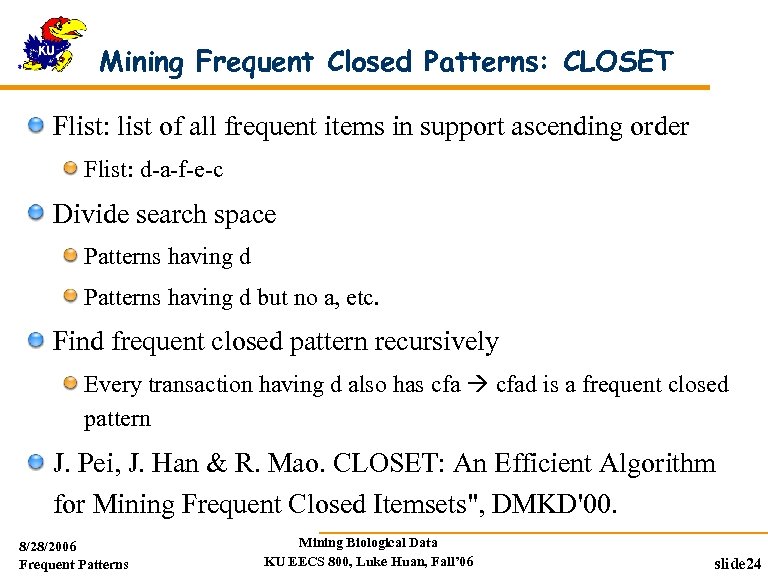 KU

Mining Frequent Closed Patterns: CLOSET

Flist: list of all frequent items in support ascending order

Flist: d-a-f-e-c

Divide search space

Patterns having d

Patterns having d but no a, etc.

Find frequent closed pattern recursively

Every transaction having d also has cfa → cfad is a frequent closed pattern

J. Pei, J. Han & R. Mao. CLOSET: An Efficient Algorithm for Mining Frequent Closed Itemsets", DMKD'00.

8/28/2006
Frequent Patterns

Mining Biological Data
KU EECS 800, Luke Huan, Fall'06

slide24